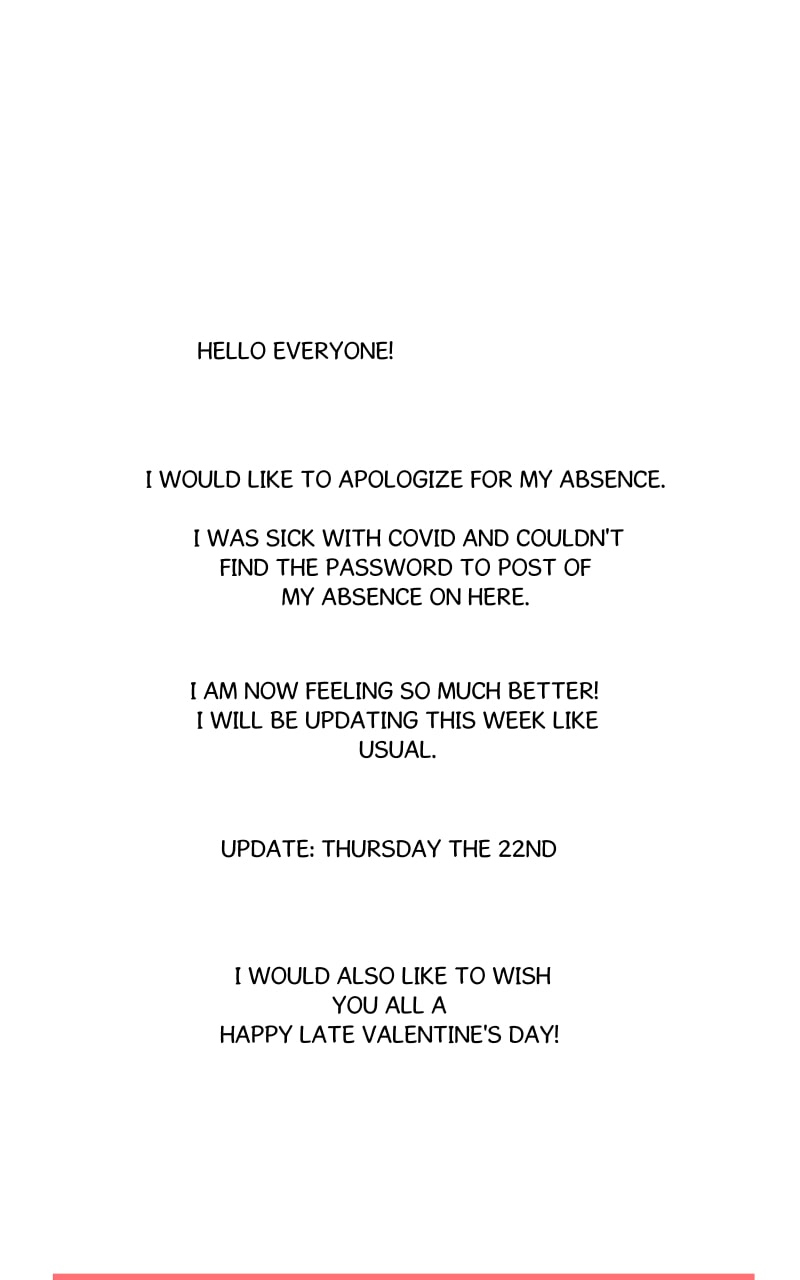 HELLO EVERYONE!

I WOULD LIKE TO APOLOGIZE FOR MY ABSENCE.

I WAS SICK WITH COVID AND COULDN'T FIND THE PASSWORD TO POST OF MY ABSENCE ON HERE.

I AM NOW FEELING SO MUCH BETTER! I WILL BE UPDATING THIS WEEK LIKE USUAL.

UPDATE: THURSDAY THE 22ND

I WOULD ALSO LIKE TO WISH YOU ALL A HAPPY LATE VALENTINE'S DAY!